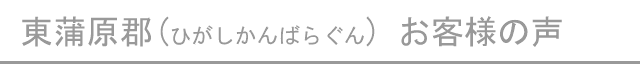 東蒲原郡（ひがしかんばらぐん） お客様の声